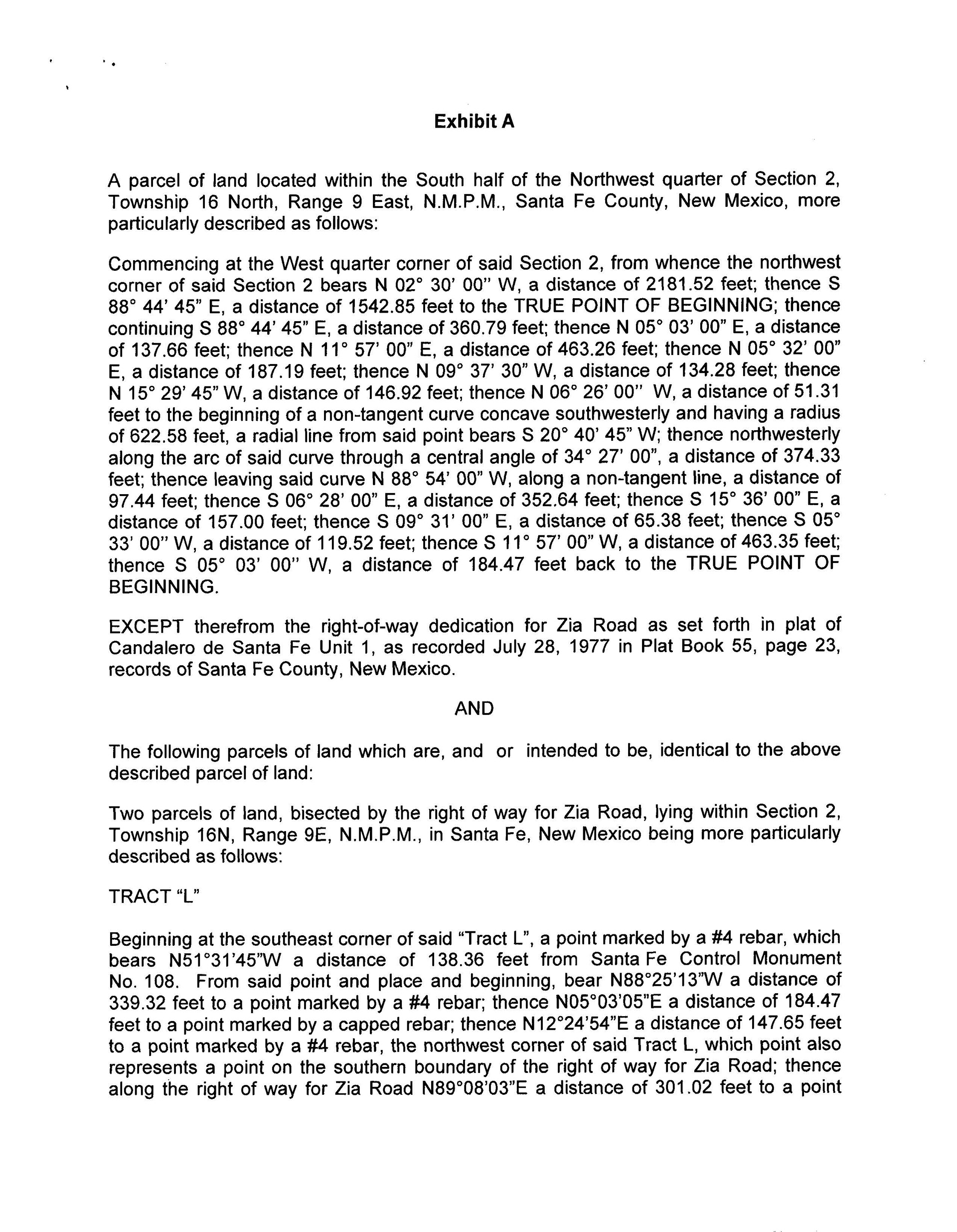 Exhibit A

A parcel of land located within the South half of the Northwest quarter of Section 2, Township 16 North, Range 9 East, N.M.P.M., Santa Fe County, New Mexico, more particularly described as follows:

Commencing at the West quarter corner of said Section 2, from whence the northwest corner of said Section 2 bears N 02° 30' 00" W, a distance of 2181.52 feet; thence S 88° 44' 45" E, a distance of 1542.85 feet to the TRUE POINT OF BEGINNING; thence continuing S 88° 44' 45" E, a distance of 360.79 feet; thence N 05° 03' 00" E, a distance of 137.66 feet; thence N 11° 57' 00" E, a distance of 463.26 feet; thence N 05° 32' 00" E, a distance of 187.19 feet; thence N 09° 37' 30" W, a distance of 134.28 feet; thence N 15° 29' 45" W, a distance of 146.92 feet; thence N 06° 26' 00" W, a distance of 51.31 feet to the beginning of a non-tangent curve concave southwesterly and having a radius of 622.58 feet, a radial line from said point bears S 20° 40' 45" W; thence northwesterly along the arc of said curve through a central angle of 34° 27' 00", a distance of 374.33 feet; thence leaving said curve N 88° 54' 00" W, along a non-tangent line, a distance of 97.44 feet; thence S 06° 28' 00" E, a distance of 352.64 feet; thence S 15° 36' 00" E, a distance of 157.00 feet; thence S 09° 31' 00" E, a distance of 65.38 feet; thence S 05° 33' 00" W, a distance of 119.52 feet; thence S 11° 57' 00" W, a distance of 463.35 feet; thence S 05° 03' 00" W, a distance of 184.47 feet back to the TRUE POINT OF BEGINNING.

EXCEPT therefrom the right-of-way dedication for Zia Road as set forth in plat of Candalero de Santa Fe Unit 1, as recorded July 28, 1977 in Plat Book 55, page 23, records of Santa Fe County, New Mexico.

AND

The following parcels of land which are, and or intended to be, identical to the above described parcel of land:

Two parcels of land, bisected by the right of way for Zia Road, lying within Section 2, Township 16N, Range 9E, N.M.P.M., in Santa Fe, New Mexico being more particularly described as follows:

TRACT "L"

Beginning at the southeast corner of said "Tract L", a point marked by a #4 rebar, which bears N51°31'45"W a distance of 138.36 feet from Santa Fe Control Monument No. 108. From said point and place and beginning, bear N88°25'13"W a distance of 339.32 feet to a point marked by a #4 rebar; thence N05°03'05"E a distance of 184.47 feet to a point marked by a capped rebar; thence N12°24'54"E a distance of 147.65 feet to a point marked by a #4 rebar, the northwest corner of said Tract L, which point also represents a point on the southern boundary of the right of way for Zia Road; thence along the right of way for Zia Road N89°08'03"E a distance of 301.02 feet to a point